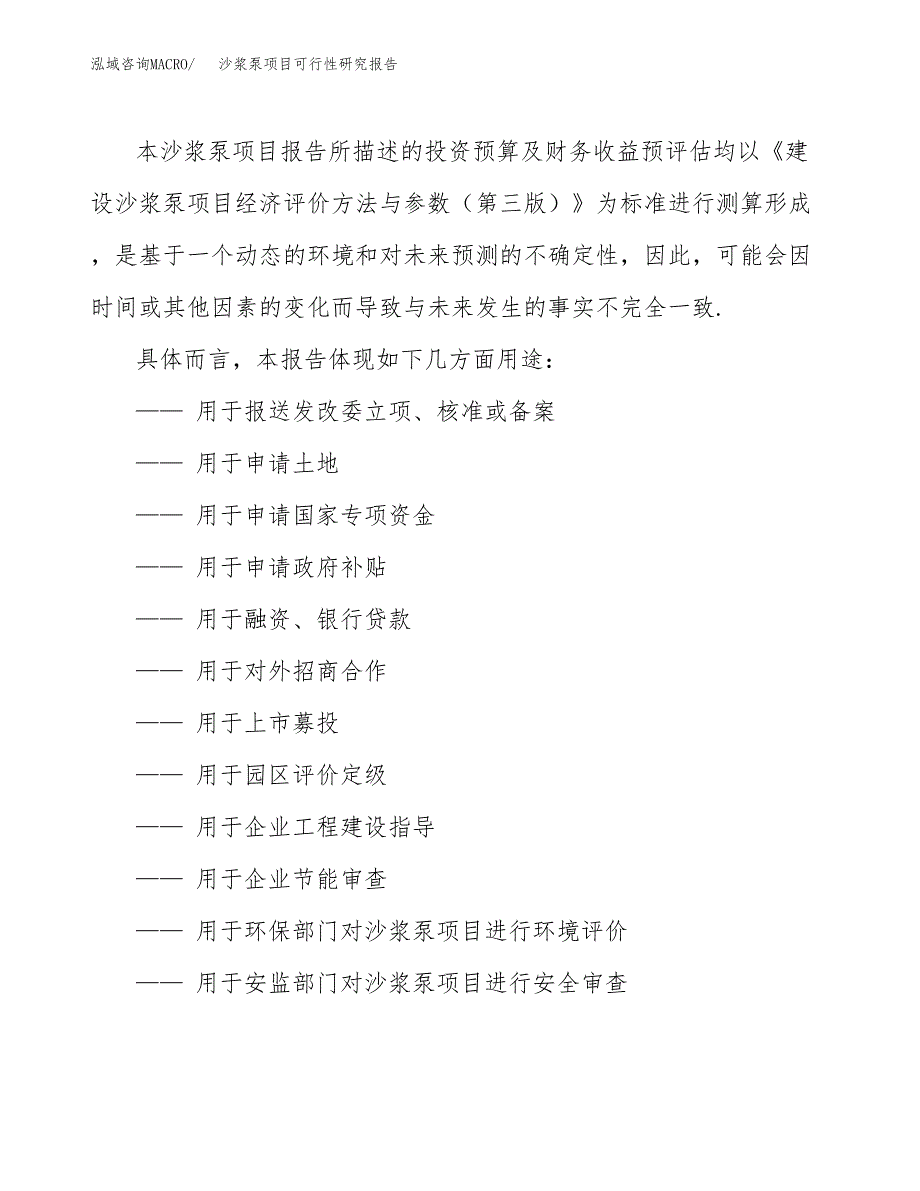 泓域咨询MACRO/　沙浆泵项目可行性研究报告

本沙浆泵项目报告所描述的投资预算及财务收益预评估均以《建设沙浆泵项目经济评价方法与参数（第三版）》为标准进行测算形成，是基于一个动态的环境和对未来预测的不确定性，因此，可能会因时间或其他因素的变化而导致与未来发生的事实不完全一致.

具体而言，本报告体现如下几方面用途：

—— 用于报送发改委立项、核准或备案

—— 用于申请土地

—— 用于申请国家专项资金

—— 用于申请政府补贴

—— 用于融资、银行贷款

—— 用于对外招商合作

—— 用于上市募投

—— 用于园区评价定级

—— 用于企业工程建设指导

—— 用于企业节能审查

—— 用于环保部门对沙浆泵项目进行环境评价

—— 用于安监部门对沙浆泵项目进行安全审查